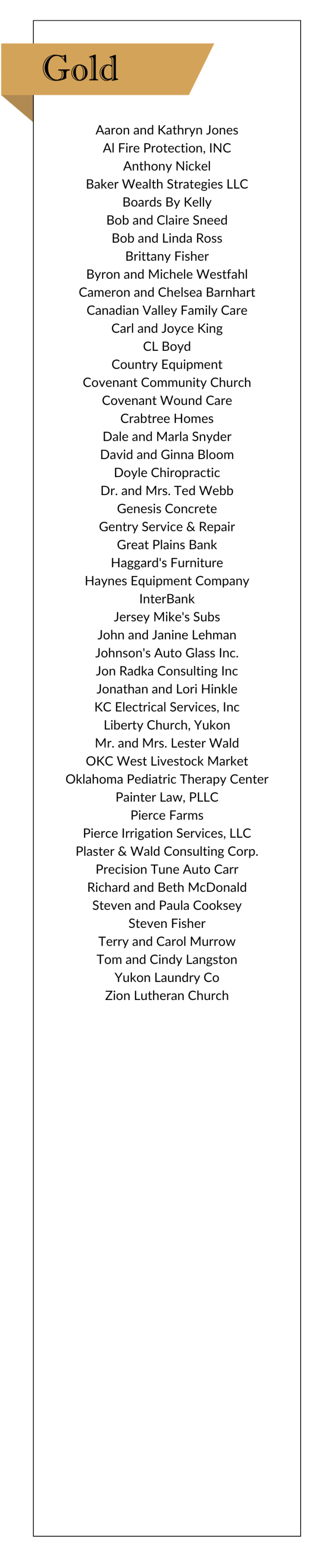 Gold

Aaron and Kathryn Jones
Al Fire Protection, INC
Anthony Nickel
Baker Wealth Strategies LLC
Boards By Kelly
Bob and Claire Sneed
Bob and Linda Ross
Brittany Fisher
Byron and Michele Westfahl
Cameron and Chelsea Barnhart
Canadian Valley Family Care
Carl and Joyce King
CL Boyd
Country Equipment
Covenant Community Church
Covenant Wound Care
Crabtree Homes
Dale and Marla Snyder
David and Ginna Bloom
Doyle Chiropractic
Dr. and Mrs. Ted Webb
Genesis Concrete
Gentry Service & Repair
Great Plains Bank
Haggard's Furniture
Haynes Equipment Company
InterBank
Jersey Mike's Subs
John and Janine Lehman
Johnson's Auto Glass Inc.
Jon Radka Consulting Inc
Jonathan and Lori Hinkle
KC Electrical Services, Inc
Liberty Church, Yukon
Mr. and Mrs. Lester Wald
OKC West Livestock Market
Oklahoma Pediatric Therapy Center
Painter Law, PLLC
Pierce Farms
Pierce Irrigation Services, LLC
Plaster & Wald Consulting Corp.
Precision Tune Auto Carr
Richard and Beth McDonald
Steven and Paula Cooksey
Steven Fisher
Terry and Carol Murrow
Tom and Cindy Langston
Yukon Laundry Co
Zion Lutheran Church